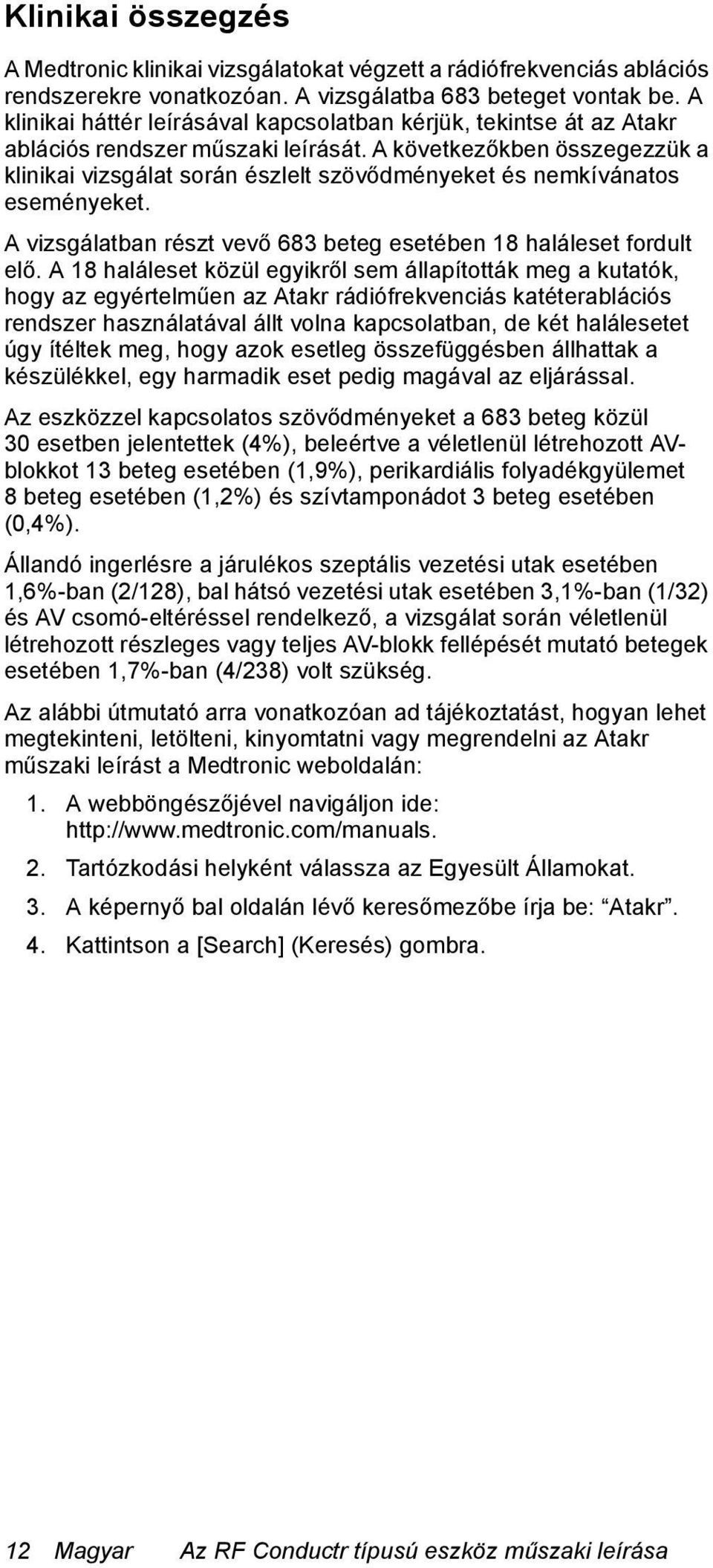 Klinikai összegzés

A Medtronic klinikai vizsgálatokat végzett a rádiófrekvenciás ablációs rendszerekre vonatkozóan. A vizsgálatba 683 beteget vontak be. A klinikai háttér leírásával kapcsolatban kérjük, tekintse át az Atakr ablációs rendszer műszaki leírását. A következőkben összegezzük a klinikai vizsgálat során észlelt szövődményeket és nemkívánatos eseményeket.

A vizsgálatban részt vevő 683 beteg esetében 18 haláleset fordult elő. A 18 haláleset közül egyikről sem állapították meg a kutatók, hogy az egyértelműen az Atakr rádiófrekvenciás katéterablációs rendszer használatával állt volna kapcsolatban, de két halálesetet úgy ítéltek meg, hogy azok esetleg összefüggésben állhattak a készülékkel, egy harmadik eset pedig magával az eljárással.

Az eszközzel kapcsolatos szövődményeket a 683 beteg közül 30 esetben jelentettek (4%), beleértve a véletlenül létrehozott AV-blokkot 13 beteg esetében (1,9%), perikardiális folyadékgyülemet 8 beteg esetében (1,2%) és szívtamponádot 3 beteg esetében (0,4%).

Állandó ingerlésre a járulékos szeptális vezetési utak esetében 1,6%-ban (2/128), bal hátsó vezetési utak esetében 3,1%-ban (1/32) és AV csomó-eltéréssel rendelkező, a vizsgálat során véletlenül létrehozott részleges vagy teljes AV-blokk fellépését mutató betegek esetében 1,7%-ban (4/238) volt szükség.

Az alábbi útmutató arra vonatkozóan ad tájékoztatást, hogyan lehet megtekinteni, letölteni, kinyomtatni vagy megrendelni az Atakr műszaki leírást a Medtronic weboldalán:

1. A webböngészőjével navigáljon ide: http://www.medtronic.com/manuals.

2. Tartózkodási helyként válassza az Egyesült Államokat.

3. A képernyő bal oldalán lévő keresőmezőbe írja be: “Atakr”.

4. Kattintson a [Search] (Keresés) gombra.

12 Magyar Az RF Conductr típusú eszköz műszaki leírása